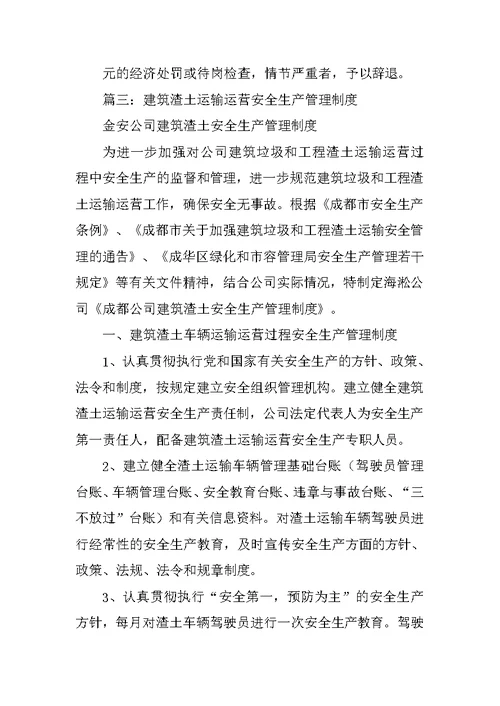 元的经济处罚或待岗检查，情节严重者，予以辞退。

篇三：建筑渣土运输运营安全生产管理制度

金安公司建筑渣土安全生产管理制度

为进一步加强对公司建筑垃圾和工程渣土运输运营过程中安全生产的监督和管理，进一步规范建筑垃圾和工程渣土运输运营工作，确保安全无事故。根据《成都市安全生产条例》、《成都市关于加强建筑垃圾和工程渣土运输安全管理的通告》、《成华区绿化和市容管理局安全生产管理若干规定》等有关文件精神，结合公司实际情况，特制定海淞公司《成都公司建筑渣土安全生产管理制度》。

一、建筑渣土车辆运输运营过程安全生产管理制度

1、认真贯彻执行党和国家有关安全生产的方针、政策、法令和制度，按规定建立安全组织管理机构。建立健全建筑渣土运输运营安全生产责任制，公司法定代表人为安全生产第一责任人，配备建筑渣土运输运营安全生产专职人员。

2、建立健全渣土运输车辆管理基础台账（驾驶员管理台账、车辆管理台账、安全教育台账、违章与事故台账、“三不放过”台账）和有关信息资料。对渣土运输车辆驾驶员进行经常性的安全生产教育，及时宣传安全生产方面的方针、政策、法规、法令和规章制度。

3、认真贯彻执行“安全第一，预防为主”的安全生产方针，每月对渣土车辆驾驶员进行一次安全生产教育。驾驶